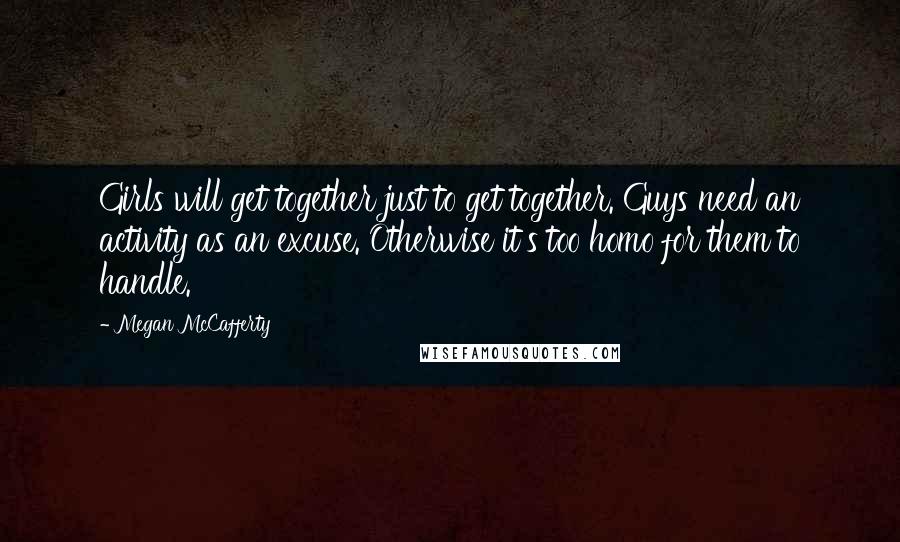 Girls will get together just to get together. Guys need an activity as an excuse. Otherwise it's too homo for them to handle.

- Megan McCafferty

WISEFAMOUSQUOTES.COM